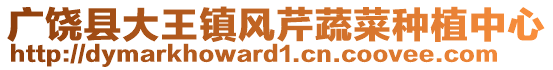 广饶县大王镇风芹蔬菜种植中心
http://dymarkhoward1.cn.coovee.com